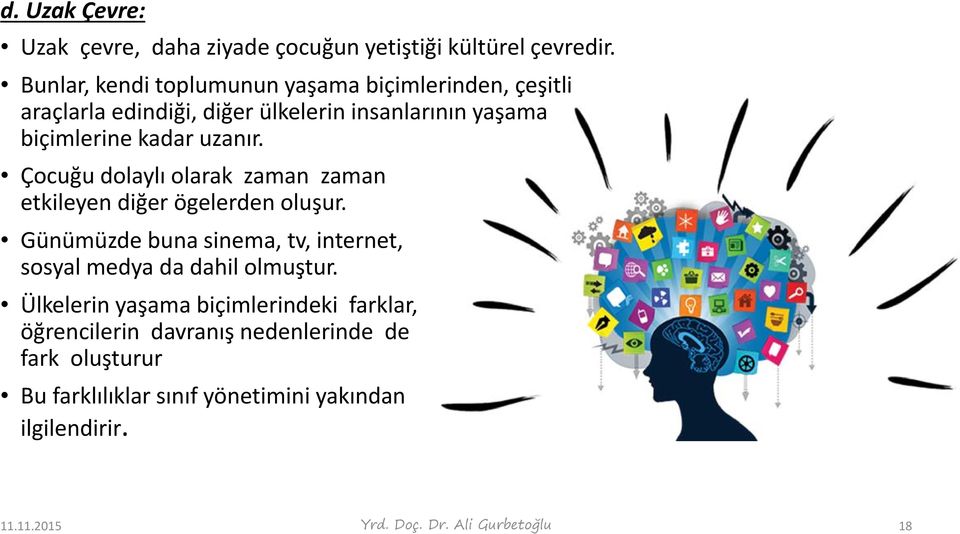 d. Uzak Çevre:

• Uzak çevre, daha ziyade çocuğun yetiştiği kültürel çevredir.

• Bunlar, kendi toplumunun yaşama biçimlerinden, çeşitli araçlarla edindiği, diğer ülkelerin insanlarının yaşama biçimlerine kadar uzanır.

• Çocuğu dolaylı olarak zaman zaman etkileyen diğer ögelerden oluşur.

• Günümüzde buna sinema, tv, internet, sosyal medya da dahil olmuştur.

• Ülkelerin yaşama biçimlerindeki farklar, öğrencilerin davranış nedenlerinde de fark oluşturur

• Bu farklılıklar sınıf yönetimini yakından ilgilendirir.

11.11.2015

Yrd. Doç. Dr. Ali Gurbetoğlu

18